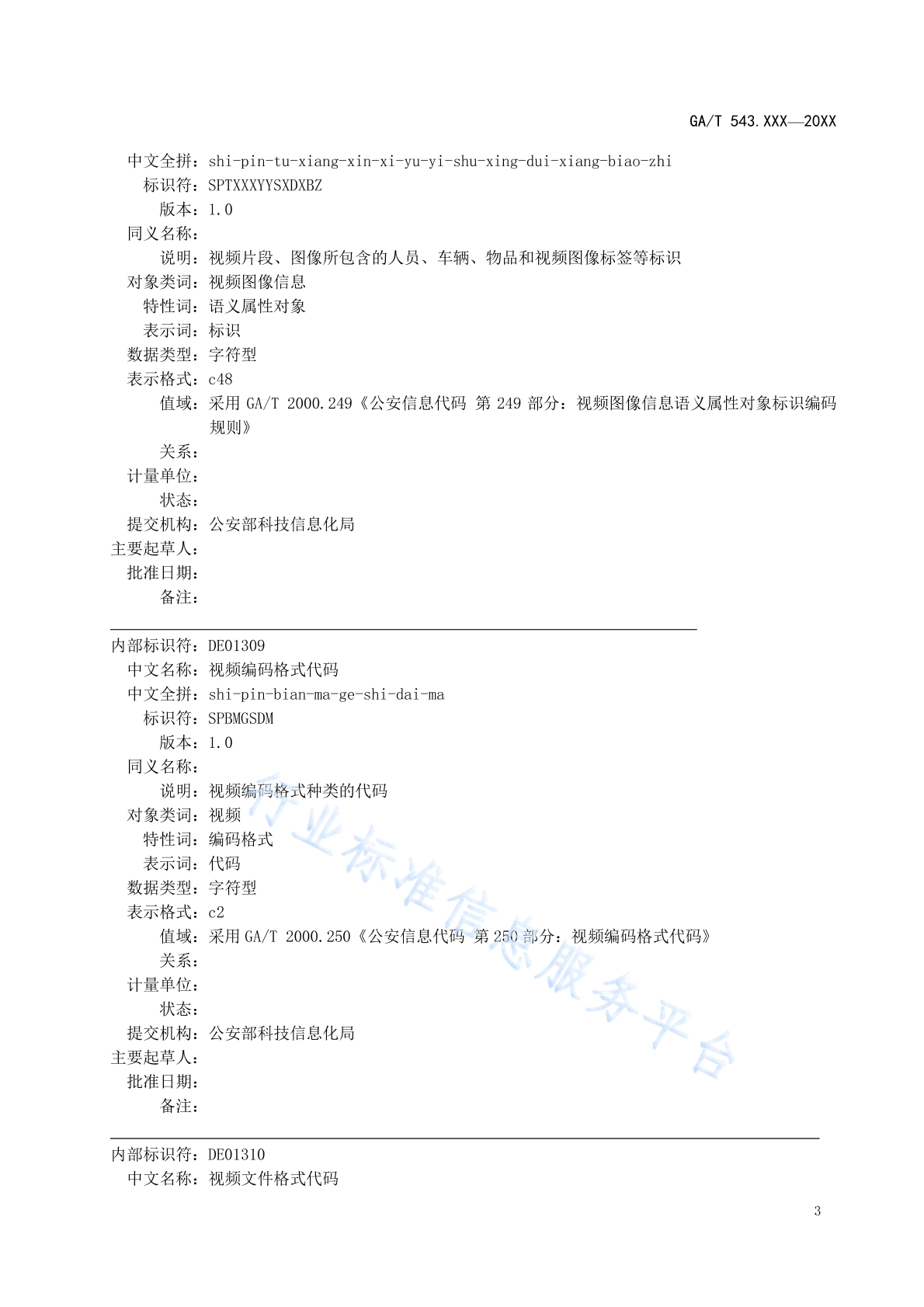 GA/T 543.XXX—20XX

中文全拼：shi-pin-tu-xiang-xin-xi-yu-yi-shu-xing-dui-xiang-biao-zhi
标识符：SPTXXXYYSXDXBZ
版本：1.0
同义名称：
说明：视频片段、图像所包含的人员、车辆、物品和视频图像标签等标识
对象类词：视频图像信息
特性词：语义属性对象
表示词：标识
数据类型：字符型
表示格式：c48
值域：采用 GA/T 2000.249《公安信息代码 第 249 部分：视频图像信息语义属性对象标识编码规则》
关系：
计量单位：
状态：
提交机构：公安部科技信息化局
主要起草人：
批准日期：
备注：

内部标识符：DE01309
中文名称：视频编码格式代码
中文全拼：shi-pin-bian-ma-ge-shi-dai-ma
标识符：SPBMGSDM
版本：1.0
同义名称：
说明：视频编码格式种类的代码
对象类词：视频
特性词：编码格式
表示词：代码
数据类型：字符型
表示格式：c2
值域：采用 GA/T 2000.250《公安信息代码 第 250 部分：视频编码格式代码》
关系：
计量单位：
状态：
提交机构：公安部科技信息化局
主要起草人：
批准日期：
备注：

内部标识符：DE01310
中文名称：视频文件格式代码

行业标准信息服务平台

3